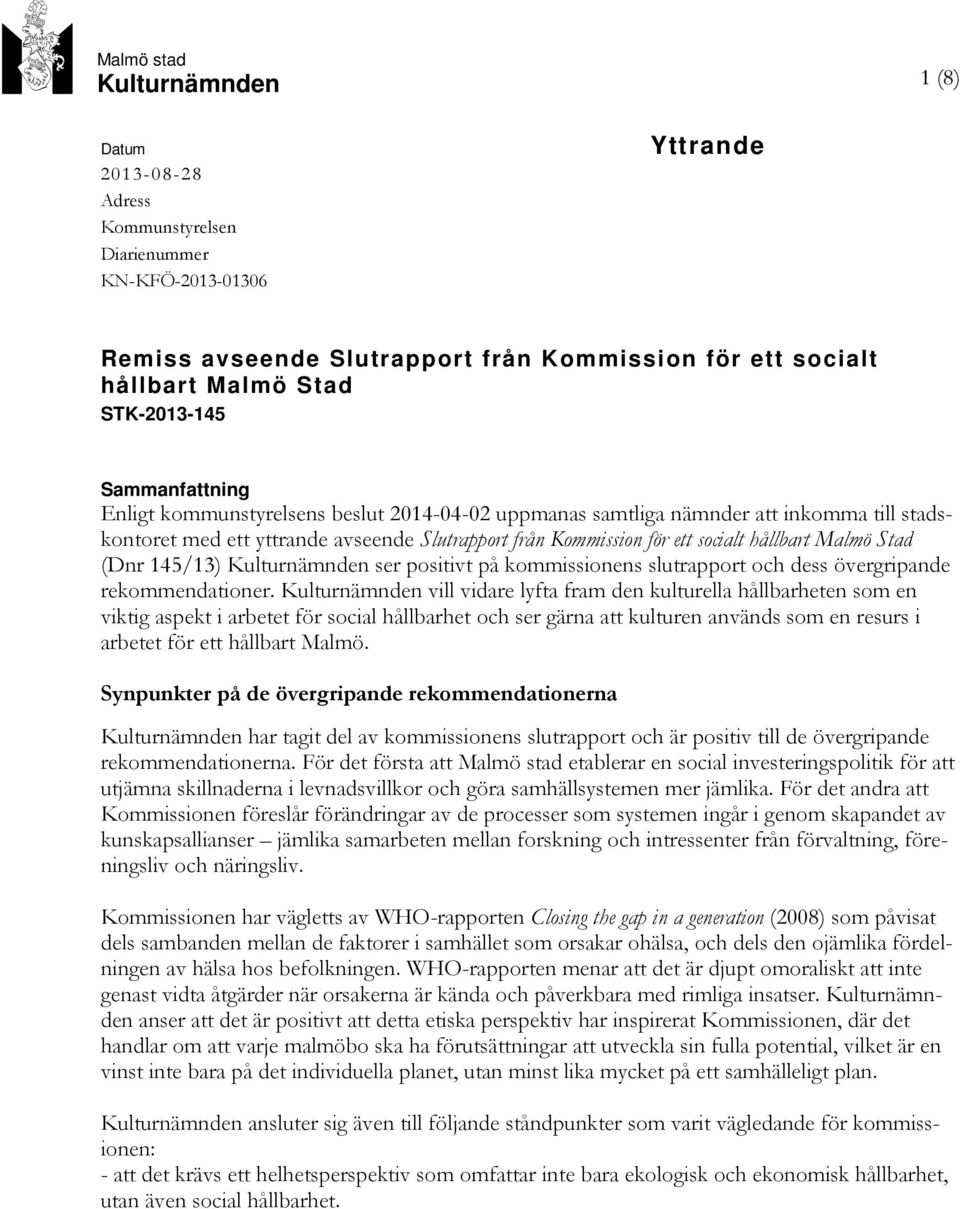 Malmö stad
Kulturnämnden

1 (8)

Datum
2013-08-28
Adress
Kommunstyrelsen
Diarienummer
KN-KFÖ-2013-01306

Yttrande

Remiss avseende Slutrapport från Kommission för ett socialt hållbart Malmö Stad
STK-2013-145

Sammanfattning
Enligt kommunstyrelsens beslut 2014-04-02 uppmanas samtliga nämnder att inkomma till stadskontoret med ett yttrande avseende Slutrapport från Kommission för ett socialt hållbart Malmö Stad (Dnr 145/13) Kulturnämnden ser positivt på kommissionens slutrapport och dess övergripande rekommendationer. Kulturnämnden vill vidare lyfta fram den kulturella hållbarheten som en viktig aspekt i arbetet för social hållbarhet och ser gärna att kulturen används som en resurs i arbetet för ett hållbart Malmö.

Synpunkter på de övergripande rekommendationerna

Kulturnämnden har tagit del av kommissionens slutrapport och är positiv till de övergripande rekommendationerna. För det första att Malmö stad etablerar en social investeringspolitik för att utjämna skillnaderna i levnadsvillkor och göra samhällsystemen mer jämlika. För det andra att Kommissionen föreslår förändringar av de processer som systemen ingår i genom skapandet av kunskapsallianser – jämlika samarbeten mellan forskning och intressenter från förvaltning, föreningsliv och näringsliv.

Kommissionen har vägletts av WHO-rapporten Closing the gap in a generation (2008) som påvisat dels sambanden mellan de faktorer i samhället som orsakar ohälsa, och dels den ojämlika fördelningen av hälsa hos befolkningen. WHO-rapporten menar att det är djupt omoraliskt att inte genast vidta åtgärder när orsakerna är kända och påverkbara med rimliga insatser. Kulturnämnden anser att det är positivt att detta etiska perspektiv har inspirerat Kommissionen, där det handlar om att varje malmöbo ska ha förutsättningar att utveckla sin fulla potential, vilket är en vinst inte bara på det individuella planet, utan minst lika mycket på ett samhälleligt plan.

Kulturnämnden ansluter sig även till följande ståndpunkter som varit vägledande för kommissionen:
- att det krävs ett helhetsperspektiv som omfattar inte bara ekologisk och ekonomisk hållbarhet, utan även social hållbarhet.